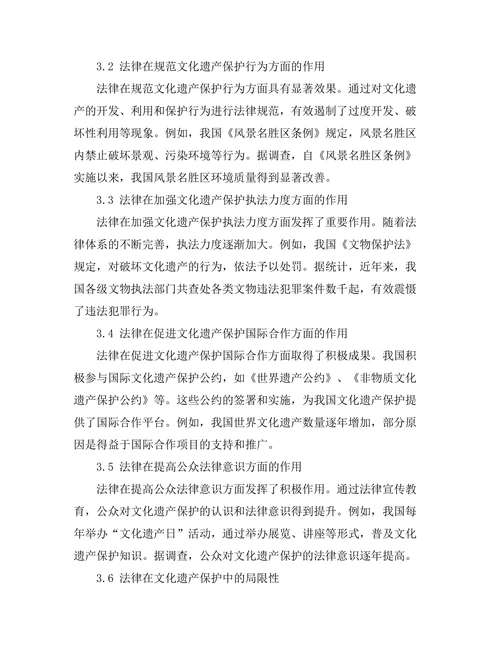 3.2 法律在规范文化遗产保护行为方面的作用

法律在规范文化遗产保护行为方面具有显著效果。通过对文化遗产的开发、利用和保护行为进行法律规范，有效遏制了过度开发、破坏性利用等现象。例如，我国《风景名胜区条例》规定，风景名胜区内禁止破坏景观、污染环境等行为。据调查，自《风景名胜区条例》实施以来，我国风景名胜区环境质量得到显著改善。

3.3 法律在加强文化遗产保护执法力度方面的作用

法律在加强文化遗产保护执法力度方面发挥了重要作用。随着法律体系的不断完善，执法力度逐渐加大。例如，我国《文物保护法》规定，对破坏文化遗产的行为，依法予以处罚。据统计，近年来，我国各级文物执法部门共查处各类文物违法犯罪案件数千起，有效震慑了违法犯罪行为。

3.4 法律在促进文化遗产保护国际合作方面的作用

法律在促进文化遗产保护国际合作方面取得了积极成果。我国积极参与国际文化遗产保护公约，如《世界遗产公约》、《非物质文化遗产保护公约》等。这些公约的签署和实施，为我国文化遗产保护提供了国际合作平台。例如，我国世界文化遗产数量逐年增加，部分原因是得益于国际合作项目的支持和推广。

3.5 法律在提高公众法律意识方面的作用

法律在提高公众法律意识方面发挥了积极作用。通过法律宣传教育，公众对文化遗产保护的认识和法律意识得到提升。例如，我国每年举办“文化遗产日”活动，通过举办展览、讲座等形式，普及文化遗产保护知识。据调查，公众对文化遗产保护的法律意识逐年提高。

3.6 法律在文化遗产保护中的局限性